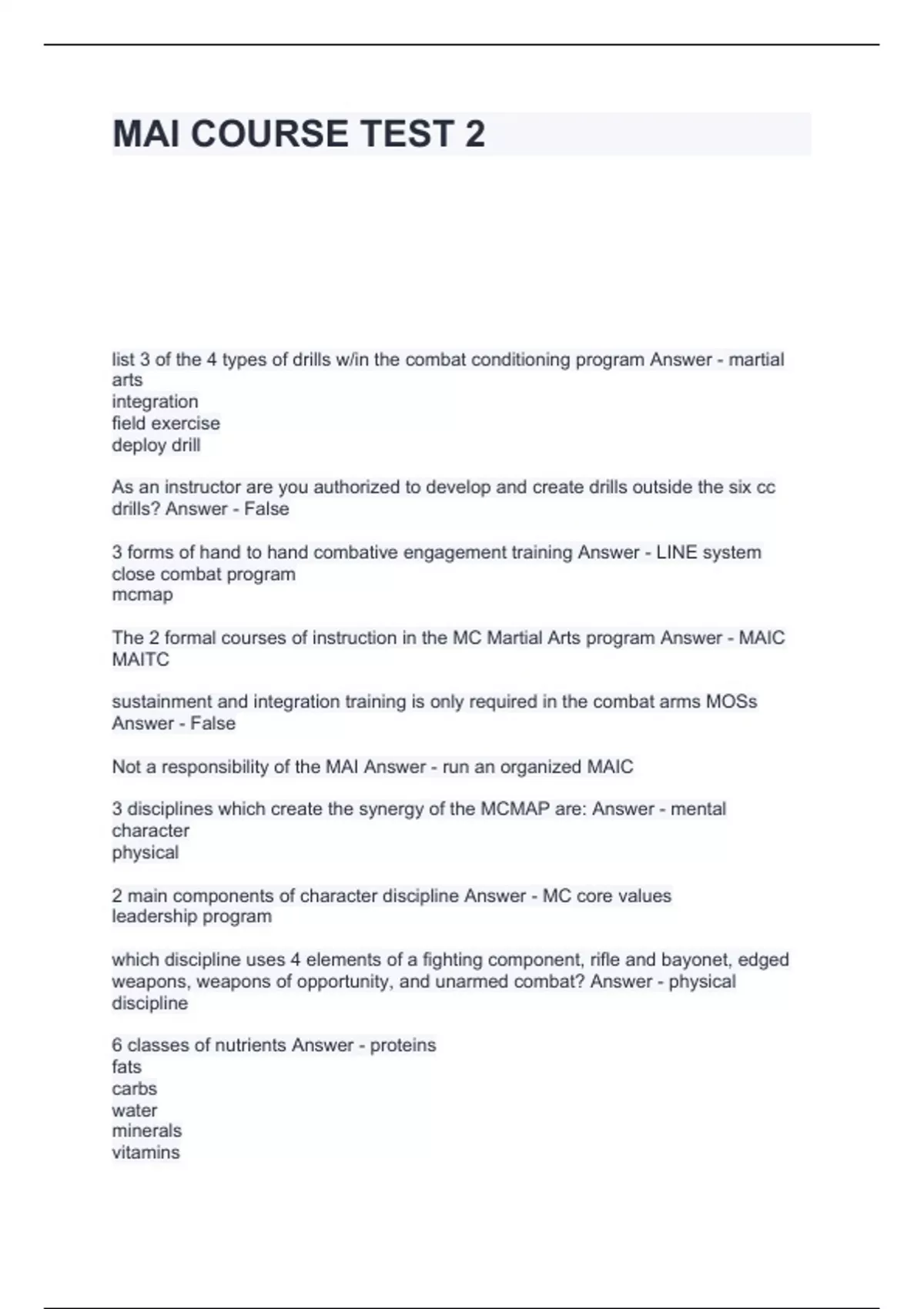 MAI COURSE TEST 2

list 3 of the 4 types of drills w/in the combat conditioning program Answer - martial arts
integration
field exercise
deploy drill

As an instructor are you authorized to develop and create drills outside the six cc drills? Answer - False

3 forms of hand to hand combative engagement training Answer - LINE system
close combat program
mcmap

The 2 formal courses of instruction in the MC Martial Arts program Answer - MAIC
MAITC

sustainment and integration training is only required in the combat arms MOSs Answer - False

Not a responsibility of the MAI Answer - run an organized MAIC

3 disciplines which create the synergy of the MCMAP are: Answer - mental
character
physical

2 main components of character discipline Answer - MC core values
leadership program

which discipline uses 4 elements of a fighting component, rifle and bayonet, edged weapons, weapons of opportunity, and unarmed combat? Answer - physical discipline

6 classes of nutrients Answer - proteins
fats
carbs
water
minerals
vitamins